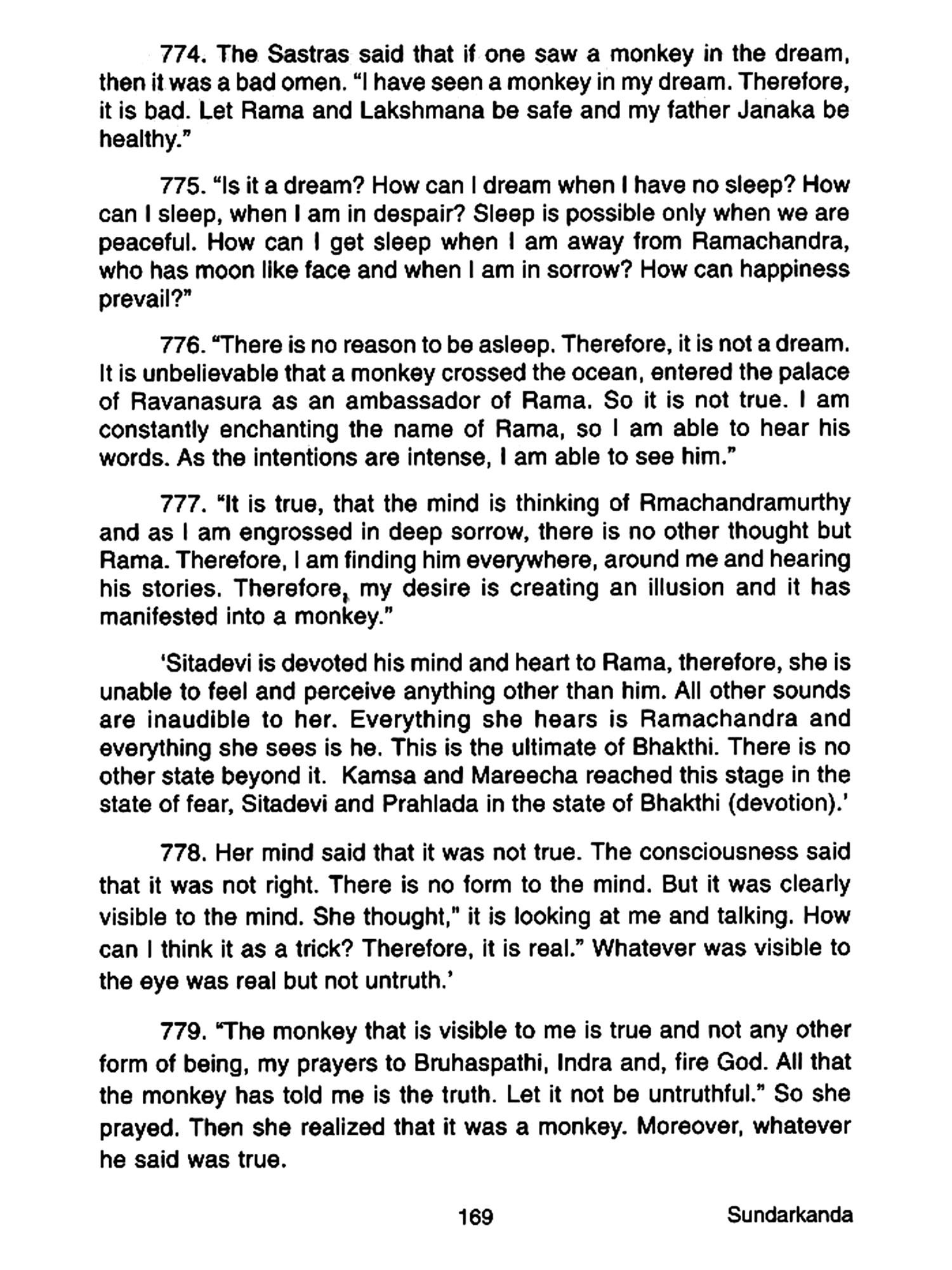 774. The Sastras said that if one saw a monkey in the dream, then it was a bad omen. "I have seen a monkey in my dream. Therefore, it is bad. Let Rama and Lakshmana be safe and my father Janaka be healthy."

775. "Is it a dream? How can I dream when I have no sleep? How can I sleep, when I am in despair? Sleep is possible only when we are peaceful. How can I get sleep when I am away from Ramachandra, who has moon like face and when I am in sorrow? How can happiness prevail?"

776. "There is no reason to be asleep. Therefore, it is not a dream. It is unbelievable that a monkey crossed the ocean, entered the palace of Ravanasura as an ambassador of Rama. So it is not true. I am constantly enchanting the name of Rama, so I am able to hear his words. As the intentions are intense, I am able to see him."

777. "It is true, that the mind is thinking of Rmachandramurthy and as I am engrossed in deep sorrow, there is no other thought but Rama. Therefore, I am finding him everywhere, around me and hearing his stories. Therefore, my desire is creating an illusion and it has manifested into a monkey."

'Sitadevi is devoted his mind and heart to Rama, therefore, she is unable to feel and perceive anything other than him. All other sounds are inaudible to her. Everything she hears is Ramachandra and everything she sees is he. This is the ultimate of Bhakthi. There is no other state beyond it. Kamsa and Mareecha reached this stage in the state of fear, Sitadevi and Prahlada in the state of Bhakthi (devotion).'

778. Her mind said that it was not true. The consciousness said that it was not right. There is no form to the mind. But it was clearly visible to the mind. She thought," it is looking at me and talking. How can I think it as a trick? Therefore, it is real." Whatever was visible to the eye was real but not untruth.'

779. "The monkey that is visible to me is true and not any other form of being, my prayers to Bruhaspathi, Indra and, fire God. All that the monkey has told me is the truth. Let it not be untruthful." So she prayed. Then she realized that it was a monkey. Moreover, whatever he said was true.

169 Sundarkanda